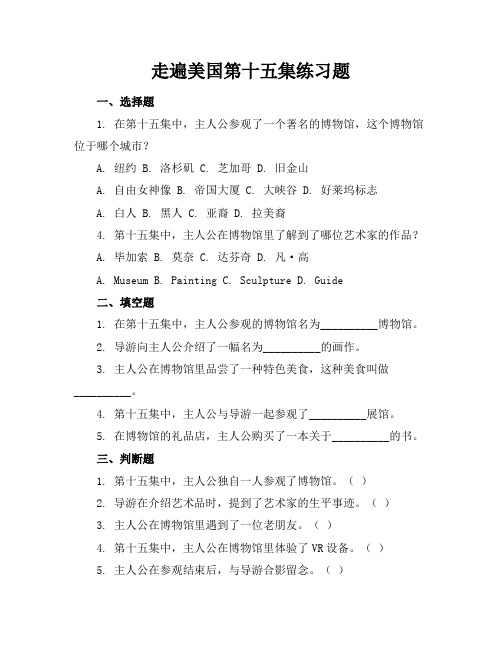 走遍美国第十五集练习题

一、选择题

1. 在第十五集中，主人公参观了一个著名的博物馆，这个博物馆位于哪个城市？

A. 纽约 B. 洛杉矶 C. 芝加哥 D. 旧金山

A. 自由女神像 B. 帝国大厦 C. 大峡谷 D. 好莱坞标志

A. 白人 B. 黑人 C. 亚裔 D. 拉美裔

4. 第十五集中，主人公在博物馆里了解到了哪位艺术家的作品？

A. 毕加索 B. 莫奈 C. 达芬奇 D. 凡·高

A. Museum B. Painting C. Sculpture D. Guide

二、填空题

1. 在第十五集中，主人公参观的博物馆名为__________博物馆。

2. 导游向主人公介绍了一幅名为__________的画作。

3. 主人公在博物馆里品尝了一种特色美食，这种美食叫做__________。

4. 第十五集中，主人公与导游一起参观了__________展馆。

5. 在博物馆的礼品店，主人公购买了一本关于__________的书。

三、判断题

1. 第十五集中，主人公独自一人参观了博物馆。（ ）

2. 导游在介绍艺术品时，提到了艺术家的生平事迹。（ ）

3. 主人公在博物馆里遇到了一位老朋友。（ ）

4. 第十五集中，主人公在博物馆里体验了 VR 设备。（ ）

5. 主人公在参观结束后，与导游合影留念。（ ）